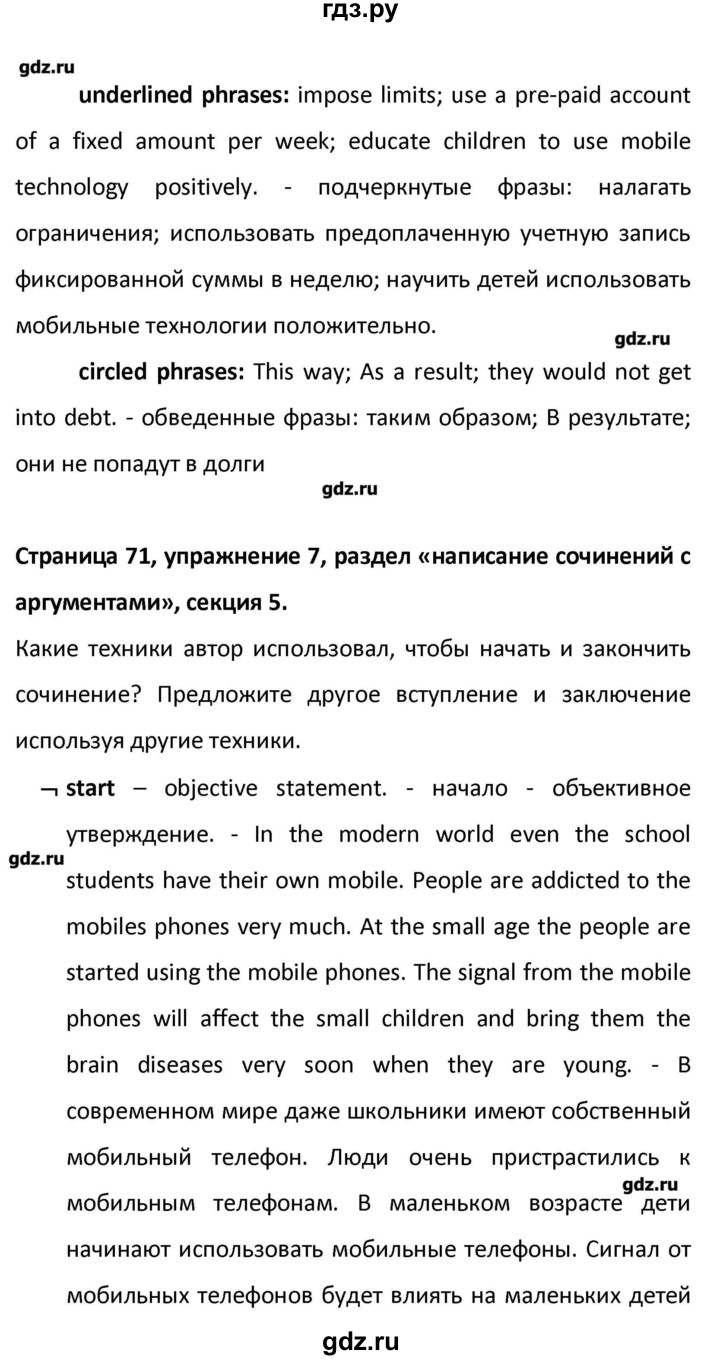 гдз.ру

gdz.ru

underlined phrases: impose limits; use a pre-paid account of a fixed amount per week; educate children to use mobile technology positively. - подчеркнутые фразы: налагать ограничения; использовать предоплаченную учетную запись фиксированной суммы в неделю; научить детей использовать мобильные технологии положительно.

gdz.ru

circled phrases: This way; As a result; they would not get into debt. - обведенные фразы: таким образом; В результате; они не попадут в долги

gdz.ru

Страница 71, упражнение 7, раздел «написание сочинений с аргументами», секция 5.

Какие техники автор использовал, чтобы начать и закончить сочинение? Предложите другое вступление и заключение используя другие техники.

¬ start – objective statement. - начало - объективное утверждение. - In the modern world even the school students have their own mobile. People are addicted to the mobiles phones very much. At the small age the people are started using the mobile phones. The signal from the mobile phones will affect the small children and bring them the brain diseases very soon when they are young. - В современном мире даже школьники имеют собственный мобильный телефон. Люди очень пристрастились к мобильным телефонам. В маленьком возрасте дети начинают использовать мобильные телефоны. Сигнал от мобильных телефонов будет влиять на маленьких детей

gdz.ru

gdz.ru

gdz.ru